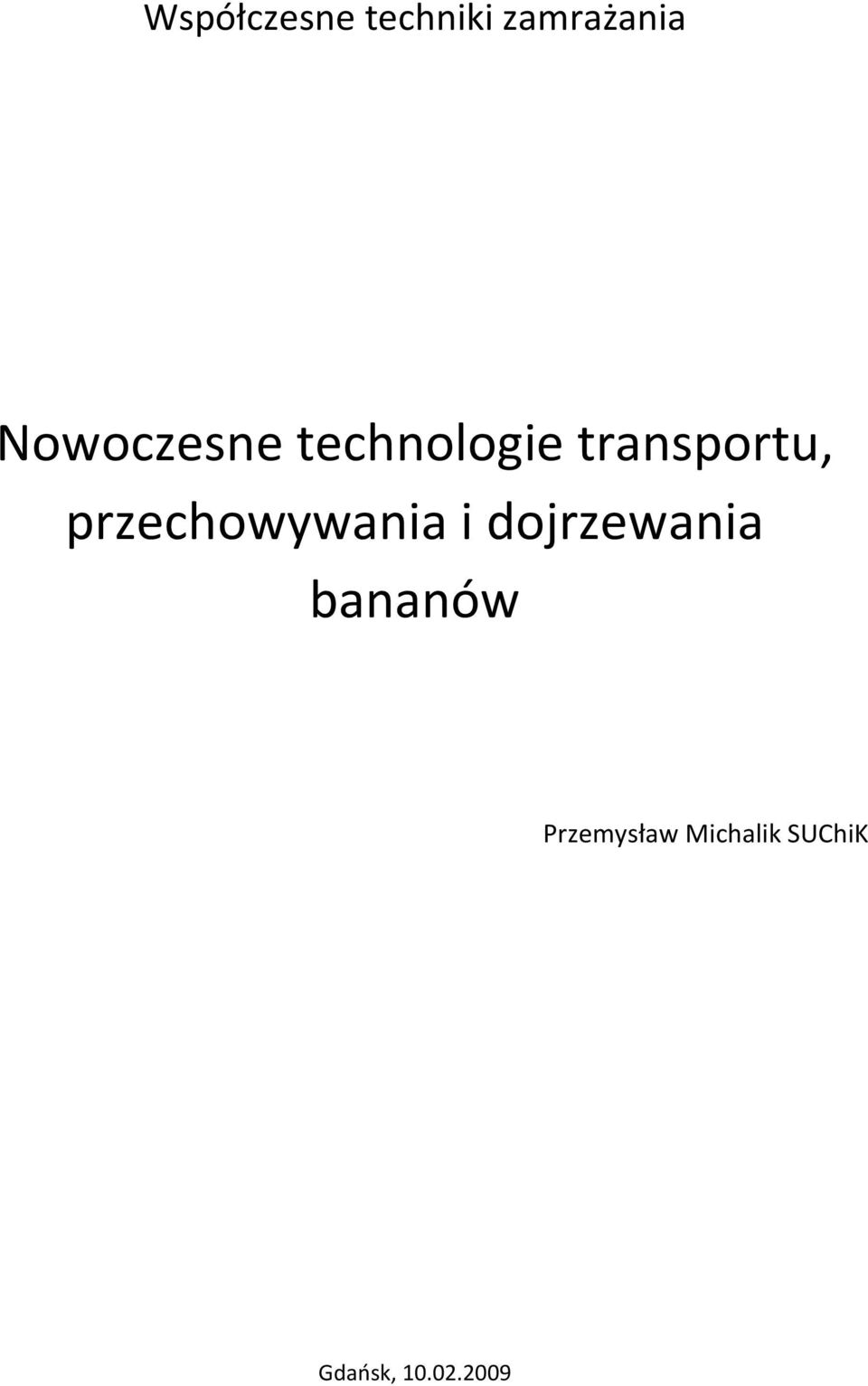 Współczesne techniki zamrażania

Nowoczesne technologie transportu, przechowywania i dojrzewania bananów

Przemysław Michalik SUChiK

Gdańsk, 10.02.2009